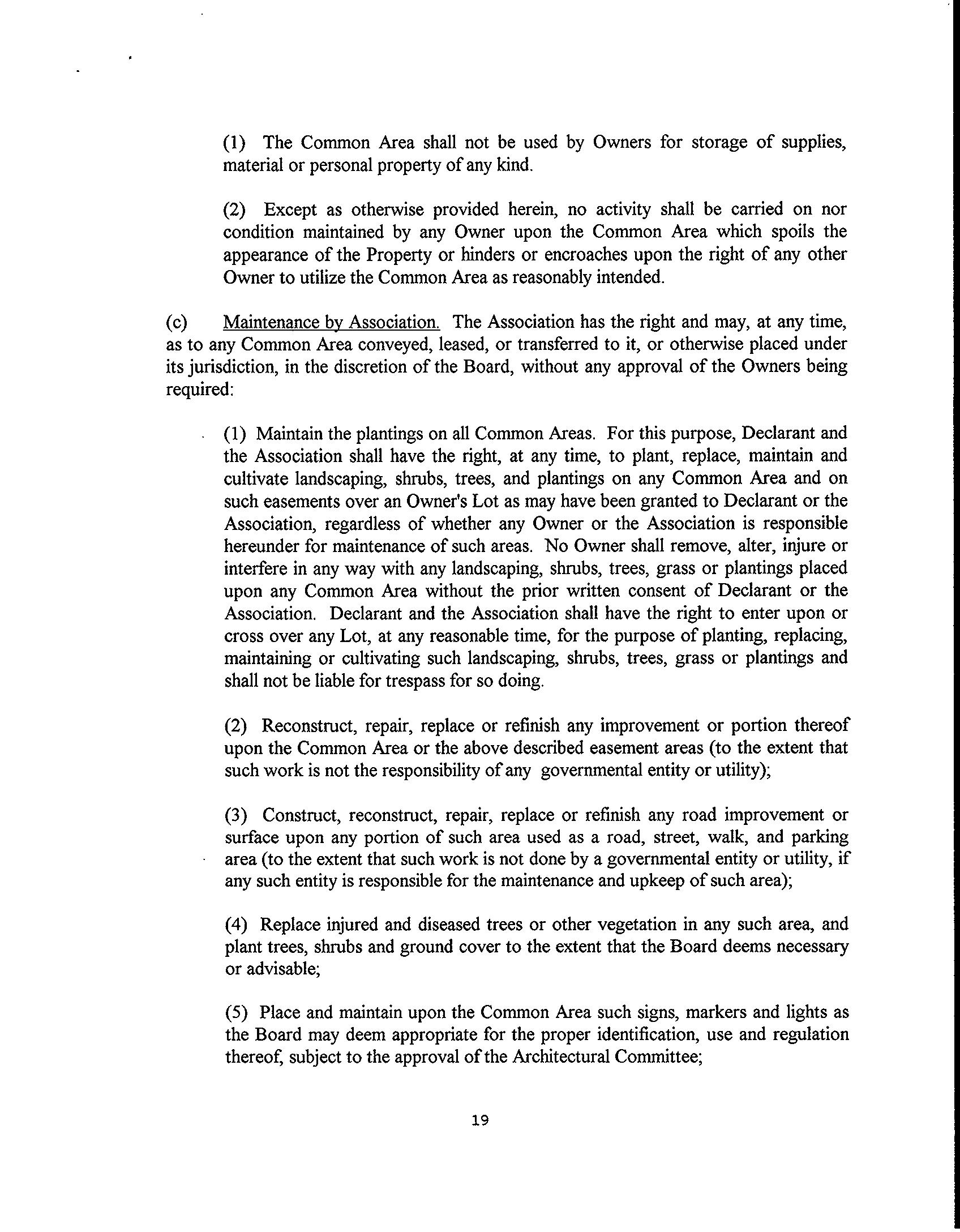 (1) The Common Area shall not be used by Owners for storage of supplies, material or personal property of any kind.

(2) Except as otherwise provided herein, no activity shall be carried on nor condition maintained by any Owner upon the Common Area which spoils the appearance of the Property or hinders or encroaches upon the right of any other Owner to utilize the Common Area as reasonably intended.

(c) Maintenance by Association. The Association has the right and may, at any time, as to any Common Area conveyed, leased, or transferred to it, or otherwise placed under its jurisdiction, in the discretion of the Board, without any approval of the Owners being required:

(1) Maintain the plantings on all Common Areas. For this purpose, Declarant and the Association shall have the right, at any time, to plant, replace, maintain and cultivate landscaping, shrubs, trees, and plantings on any Common Area and on such easements over an Owner's Lot as may have been granted to Declarant or the Association, regardless of whether any Owner or the Association is responsible hereunder for maintenance of such areas. No Owner shall remove, alter, injure or interfere in any way with any landscaping, shrubs, trees, grass or plantings placed upon any Common Area without the prior written consent of Declarant or the Association. Declarant and the Association shall have the right to enter upon or cross over any Lot, at any reasonable time, for the purpose of planting, replacing, maintaining or cultivating such landscaping, shrubs, trees, grass or plantings and shall not be liable for trespass for so doing.

(2) Reconstruct, repair, replace or refinish any improvement or portion thereof upon the Common Area or the above described easement areas (to the extent that such work is not the responsibility of any governmental entity or utility);

(3) Construct, reconstruct, repair, replace or refinish any road improvement or surface upon any portion of such area used as a road, street, walk, and parking area (to the extent that such work is not done by a governmental entity or utility, if any such entity is responsible for the maintenance and upkeep of such area);

(4) Replace injured and diseased trees or other vegetation in any such area, and plant trees, shrubs and ground cover to the extent that the Board deems necessary or advisable;

(5) Place and maintain upon the Common Area such signs, markers and lights as the Board may deem appropriate for the proper identification, use and regulation thereof, subject to the approval of the Architectural Committee;

19